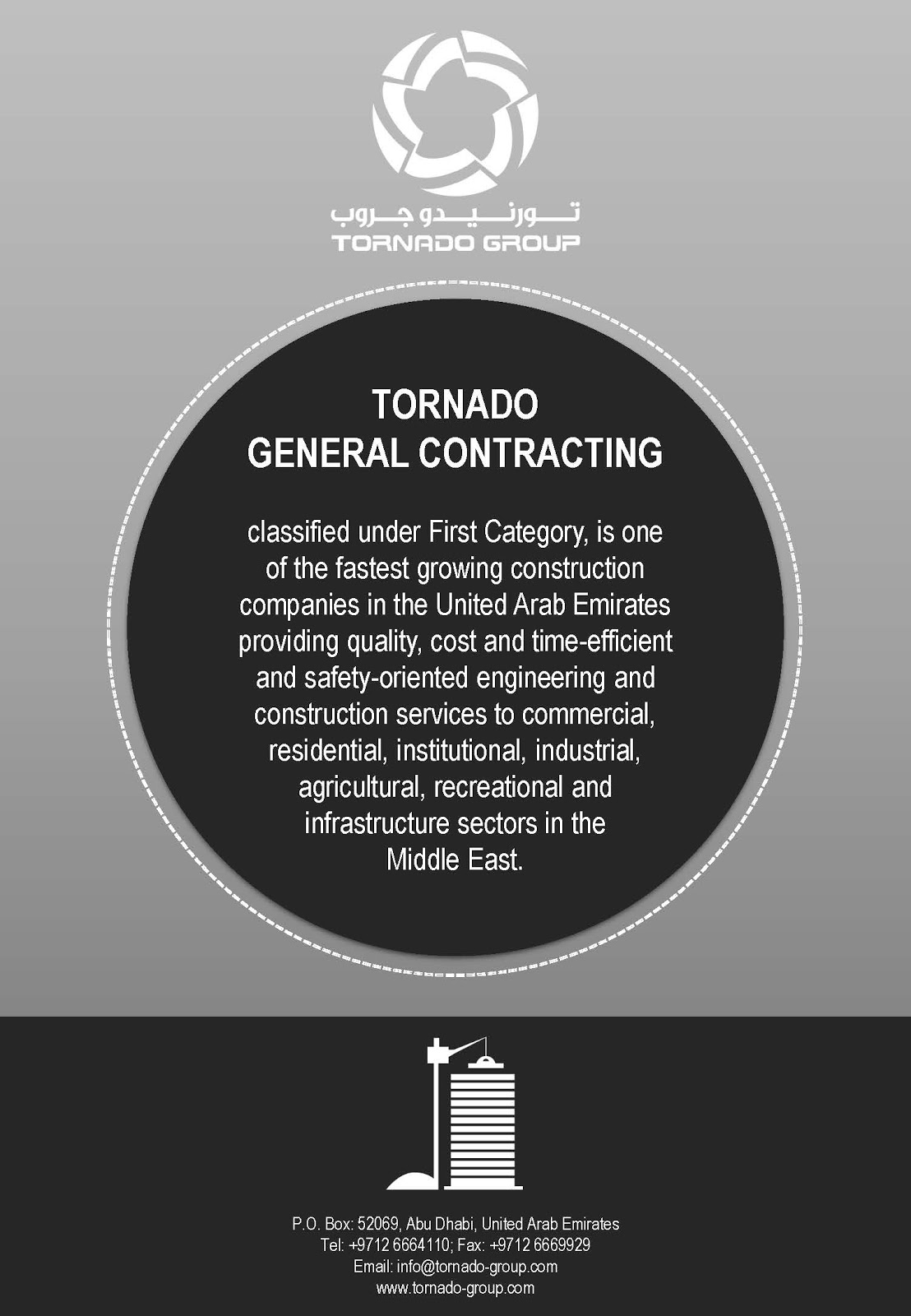 تورنيدو جروب
TORNADO GROUP

TORNADO
GENERAL CONTRACTING

classified under First Category, is one of the fastest growing construction companies in the United Arab Emirates providing quality, cost and time-efficient and safety-oriented engineering and construction services to commercial, residential, institutional, industrial, agricultural, recreational and infrastructure sectors in the Middle East.

P.O. Box: 52069, Abu Dhabi, United Arab Emirates
Tel: +9712 6664110; Fax: +9712 6669929
Email: info@tornado-group.com
www.tornado-group.com